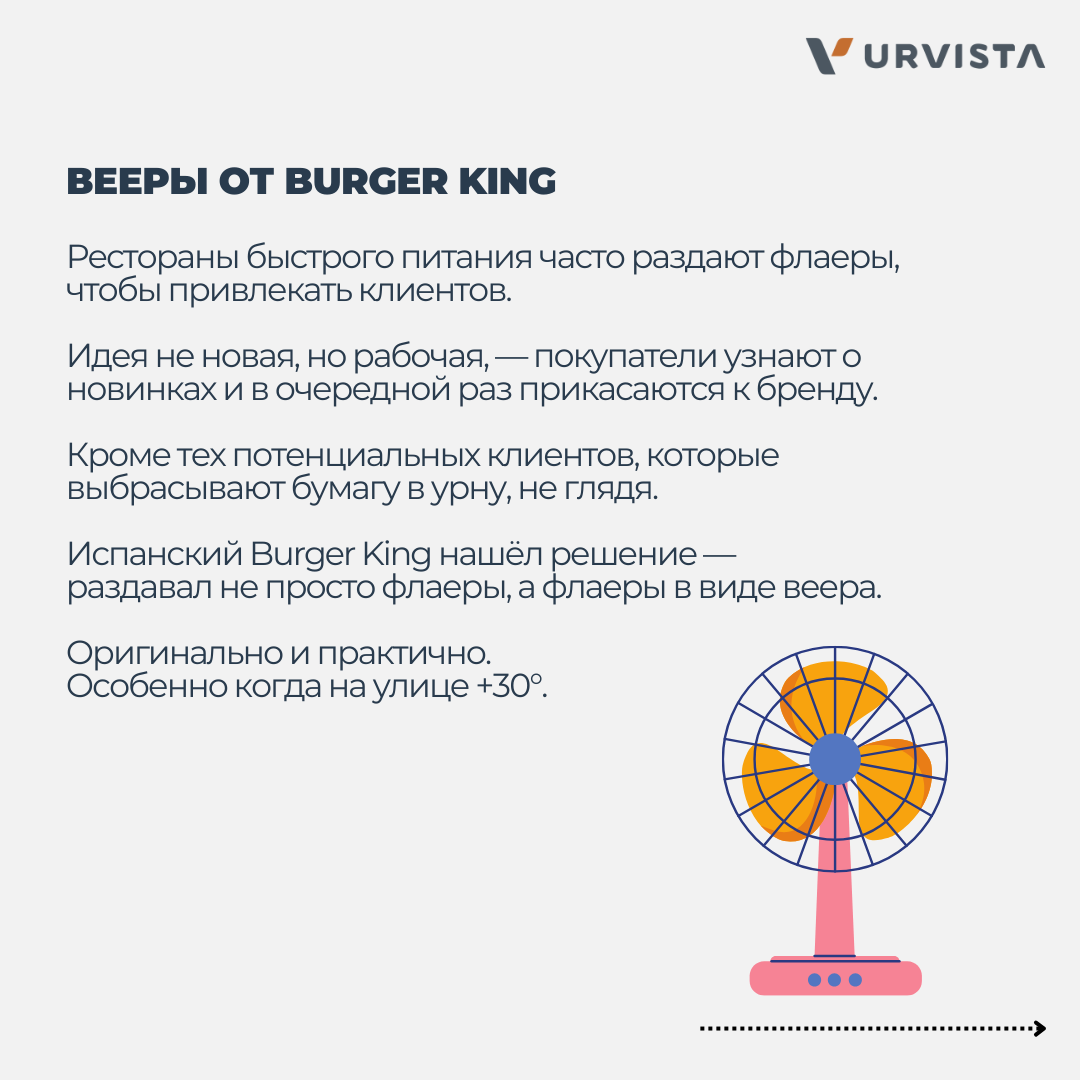 URVISTA

ВЕЕРЫ ОТ BURGER KING

Рестораны быстрого питания часто раздают флаеры, чтобы привлекать клиентов.

Идея не новая, но рабочая, — покупатели узнают о новинках и в очередной раз прикасаются к бренду.

Кроме тех потенциальных клиентов, которые выбрасывают бумагу в урну, не глядя.

Испанский Burger King нашёл решение — раздавал не просто флаеры, а флаеры в виде веера.

Оригинально и практично.
Особенно когда на улице +30°.